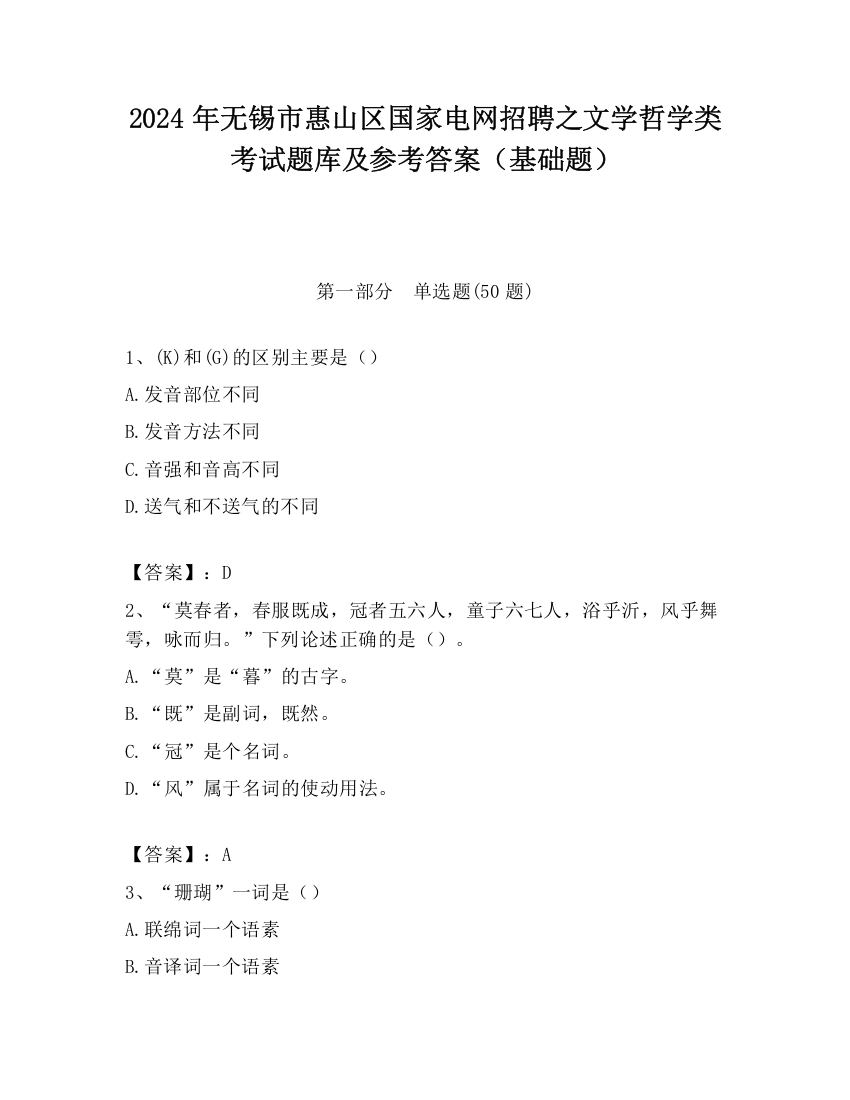 2024 年无锡市惠山区国家电网招聘之文学哲学类考试题库及参考答案（基础题）

第一部分　单选题(50 题)

1、(K)和(G)的区别主要是（）

A.发音部位不同

B.发音方法不同

C.音强和音高不同

D.送气和不送气的不同

【答案】：D

2、“莫春者，春服既成，冠者五六人，童子六七人，浴乎沂，风乎舞雩，咏而归。”下列论述正确的是（）。

A.“莫”是“暮”的古字。

B.“既”是副词，既然。

C.“冠”是个名词。

D.“风”属于名词的使动用法。

【答案】：A

3、“珊瑚”一词是（）

A.联绵词一个语素

B.音译词一个语素